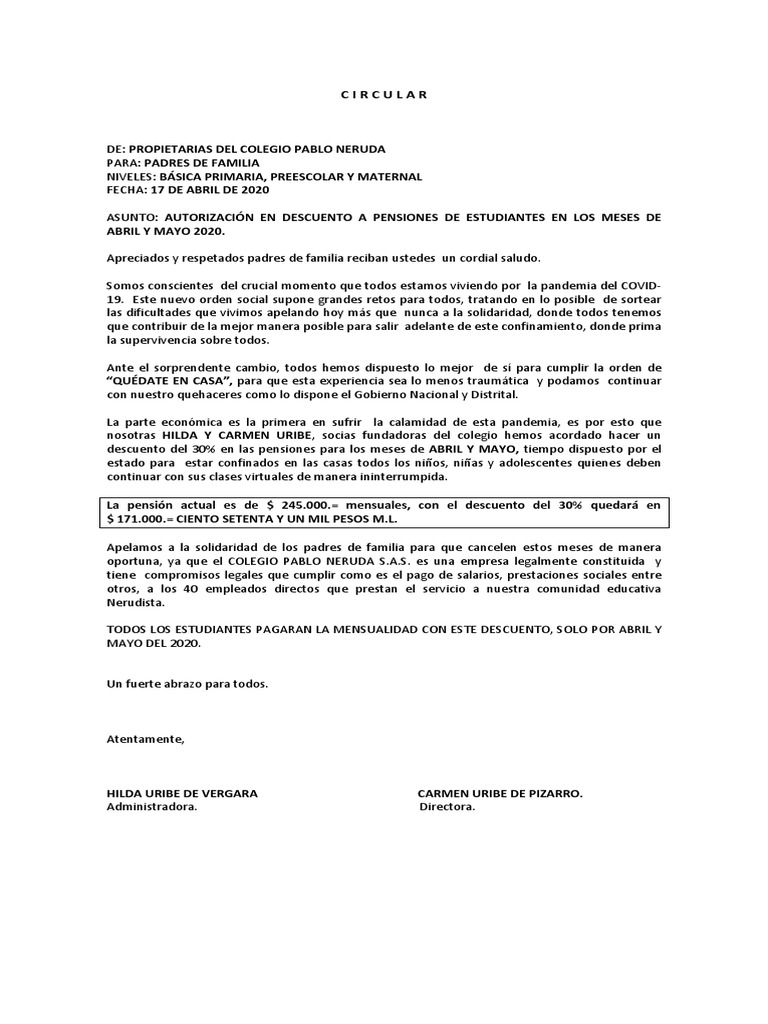 C I R C U L A R

DE: PROPIETARIAS DEL COLEGIO PABLO NERUDA
PARA: PADRES DE FAMILIA
NIVELES: BÁSICA PRIMARIA, PREESCOLAR Y MATERNAL
FECHA: 17 DE ABRIL DE 2020

ASUNTO: AUTORIZACIÓN EN DESCUENTO A PENSIONES DE ESTUDIANTES EN LOS MESES DE ABRIL Y MAYO 2020.

Apreciados y respetados padres de familia reciban ustedes un cordial saludo.

Somos conscientes del crucial momento que todos estamos viviendo por la pandemia del COVID-19. Este nuevo orden social supone grandes retos para todos, tratando en lo posible de sortear las dificultades que vivimos apelando hoy más que nunca a la solidaridad, donde todos tenemos que contribuir de la mejor manera posible para salir adelante de este confinamiento, donde prima la supervivencia sobre todos.

Ante el sorprendente cambio, todos hemos dispuesto lo mejor de sí para cumplir la orden de "QUÉDATE EN CASA", para que esta experiencia sea lo menos traumática y podamos continuar con nuestro quehaceres como lo dispone el Gobierno Nacional y Distrital.

La parte económica es la primera en sufrir la calamidad de esta pandemia, es por esto que nosotras HILDA Y CARMEN URIBE, socias fundadoras del colegio hemos acordado hacer un descuento del 30% en las pensiones para los meses de ABRIL Y MAYO, tiempo dispuesto por el estado para estar confinados en las casas todos los niños, niñas y adolescentes quienes deben continuar con sus clases virtuales de manera ininterrumpida.

La pensión actual es de $ 245.000.= mensuales, con el descuento del 30% quedará en $ 171.000.= CIENTO SETENTA Y UN MIL PESOS M.L.

Apelamos a la solidaridad de los padres de familia para que cancelen estos meses de manera oportuna, ya que el COLEGIO PABLO NERUDA S.A.S. es una empresa legalmente constituida y tiene compromisos legales que cumplir como es el pago de salarios, prestaciones sociales entre otros, a los 40 empleados directos que prestan el servicio a nuestra comunidad educativa Nerudista.

TODOS LOS ESTUDIANTES PAGARAN LA MENSUALIDAD CON ESTE DESCUENTO, SOLO POR ABRIL Y MAYO DEL 2020.

Un fuerte abrazo para todos.

Atentamente,

HILDA URIBE DE VERGARA
Administradora.

CARMEN URIBE DE PIZARRO.
Directora.